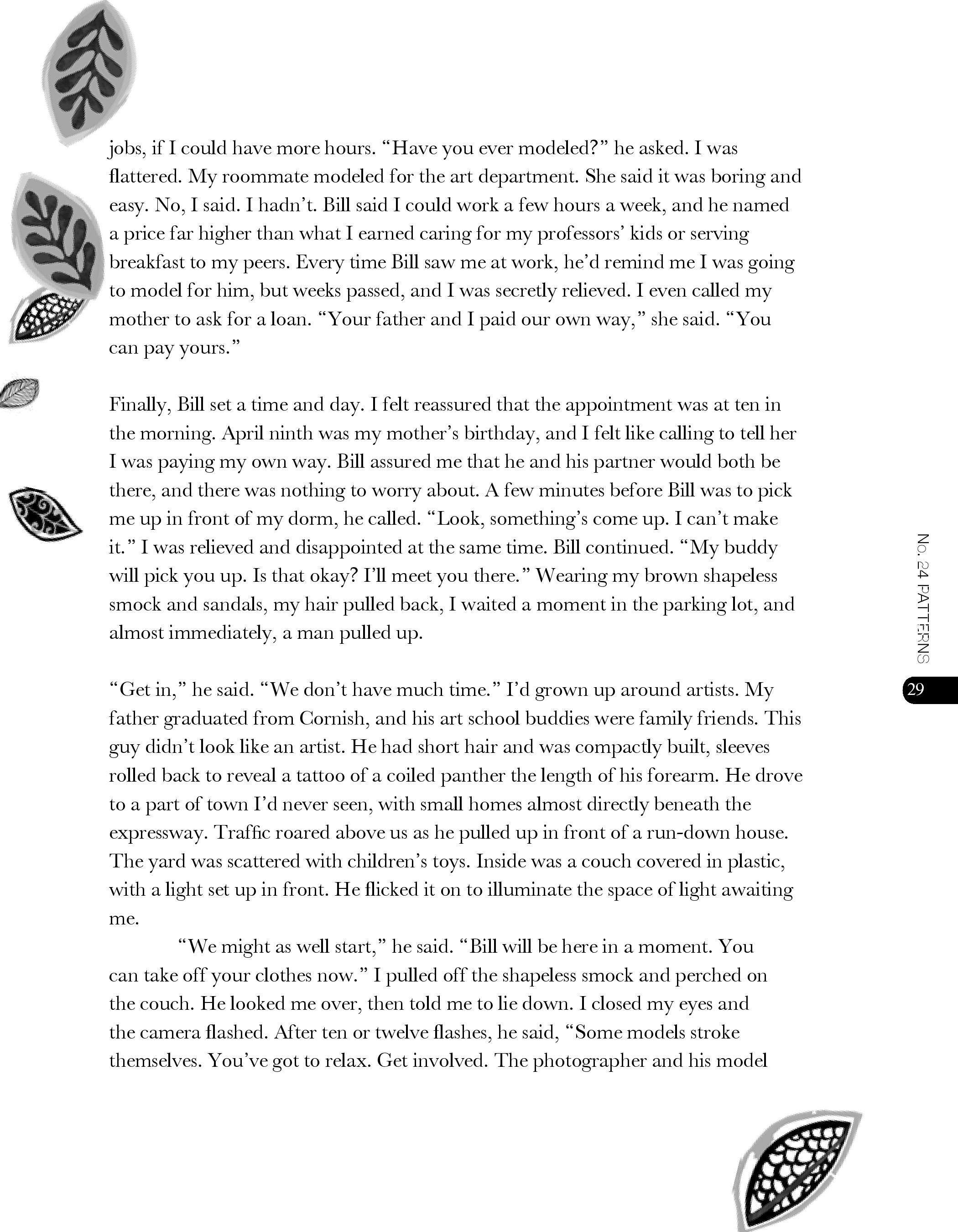 jobs, if I could have more hours. “Have you ever modeled?” he asked. I was flattered. My roommate modeled for the art department. She said it was boring and easy. No, I said. I hadn’t. Bill said I could work a few hours a week, and he named a price far higher than what I earned caring for my professors’ kids or serving breakfast to my peers. Every time Bill saw me at work, he’d remind me I was going to model for him, but weeks passed, and I was secretly relieved. I even called my mother to ask for a loan. “Your father and I paid our own way,” she said. “You can pay yours.”

Finally, Bill set a time and day. I felt reassured that the appointment was at ten in the morning. April ninth was my mother’s birthday, and I felt like calling to tell her I was paying my own way. Bill assured me that he and his partner would both be there, and there was nothing to worry about. A few minutes before Bill was to pick me up in front of my dorm, he called. “Look, something’s come up. I can’t make it.” I was relieved and disappointed at the same time. Bill continued. “My buddy will pick you up. Is that okay? I’ll meet you there.” Wearing my brown shapeless smock and sandals, my hair pulled back, I waited a moment in the parking lot, and almost immediately, a man pulled up.

“Get in,” he said. “We don’t have much time.” I’d grown up around artists. My father graduated from Cornish, and his art school buddies were family friends. This guy didn’t look like an artist. He had short hair and was compactly built, sleeves rolled back to reveal a tattoo of a coiled panther the length of his forearm. He drove to a part of town I’d never seen, with small homes almost directly beneath the expressway. Traffic roared above us as he pulled up in front of a run-down house. The yard was scattered with children’s toys. Inside was a couch covered in plastic, with a light set up in front. He flicked it on to illuminate the space of light awaiting me.

“We might as well start,” he said. “Bill will be here in a moment. You can take off your clothes now.” I pulled off the shapeless smock and perched on the couch. He looked me over, then told me to lie down. I closed my eyes and the camera flashed. After ten or twelve flashes, he said, “Some models stroke themselves. You’ve got to relax. Get involved. The photographer and his model

No. 24 PATTERNS

29